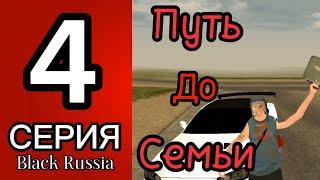 4
СЕРИЯ
Black Russia

Путь
До
Семьи